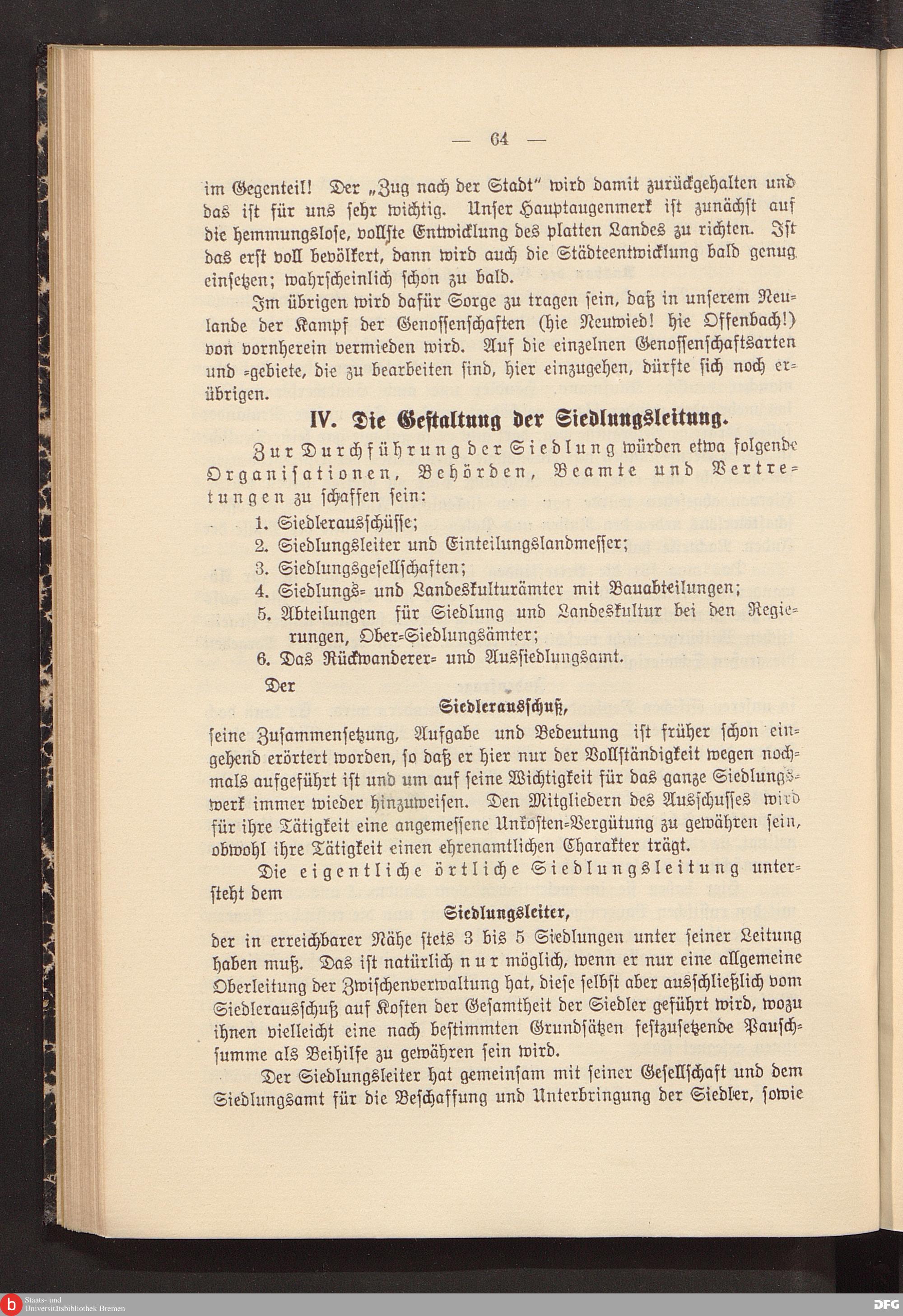 — 64 —

im Gegenteil! Der „Zug nach der Stadt" wird damit zurückgehalten und das ist für uns sehr wichtig. Unser Hauptaugenmerk ist zunächst auf die hemmungslose, vollste Entwicklung des platten Landes zu richten. Ist das erst voll bevölkert, dann wird auch die Städteentwicklung bald genug einsetzen; wahrscheinlich schon zu bald.

Im übrigen wird dafür Sorge zu tragen sein, daß in unserem Neulande der Kampf der Genossenschaften (hie Neuwied! hie Offenbach!) von vornherein vermieden wird. Auf die einzelnen Genossenschaftsarten und =gebiete, die zu bearbeiten sind, hier einzugehen, dürfte sich noch erübrigen.

IV. Die Gestaltung der Siedlungsleitung.

Zur Durchführung der Siedlung würden etwa folgende Organisationen, Behörden, Beamte und Vertretungen zu schaffen sein:

1. Siedlerausschüsse;
2. Siedlungsleiter und Einteilungslandmesser;
3. Siedlungsgesellschaften;
4. Siedlungs= und Landeskulturämter mit Bauabteilungen;
5. Abteilungen für Siedlung und Landeskultur bei den Regierungen, Ober=Siedlungsämter;
6. Das Rückwanderer= und Aussiedlungsamt.

Der

Siedlerausschuß,

seine Zusammensetzung, Aufgabe und Bedeutung ist früher schon eingehend erörtert worden, so daß er hier nur der Vollständigkeit wegen nochmals aufgeführt ist und um auf seine Wichtigkeit für das ganze Siedlungswerk immer wieder hinzuweisen. Den Mitgliedern des Ausschusses wird für ihre Tätigkeit eine angemessene Unkosten=Vergütung zu gewähren sein, obwohl ihre Tätigkeit einen ehrenamtlichen Charakter trägt.

Die eigentliche örtliche Siedlungsleitung untersteht dem

Siedlungsleiter,

der in erreichbarer Nähe stets 3 bis 5 Siedlungen unter seiner Leitung haben muß. Das ist natürlich nur möglich, wenn er nur eine allgemeine Oberleitung der Zwischenverwaltung hat, diese selbst aber ausschließlich vom Siedlerausschuß auf Kosten der Gesamtheit der Siedler geführt wird, wozu ihnen vielleicht eine nach bestimmten Grundsätzen festzusetzende Pauschsumme als Beihilfe zu gewähren sein wird.

Der Siedlungsleiter hat gemeinsam mit seiner Gesellschaft und dem Siedlungsamt für die Beschaffung und Unterbringung der Siedler, sowie

Staats- und Universitätsbibliothek Bremen

DFG